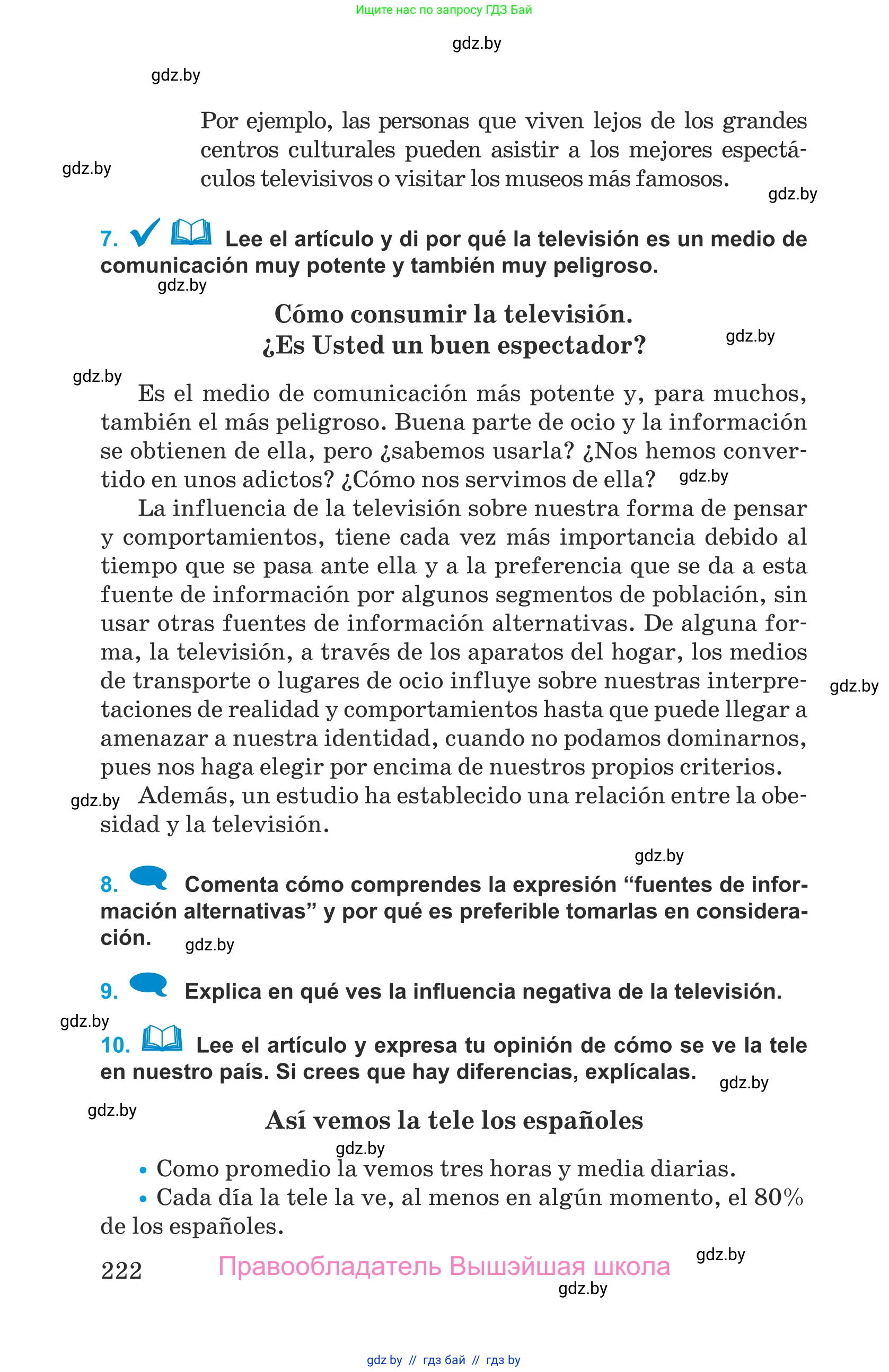 Ищите нас по запросу ГДЗ Бай

gdz.by

gdz.by

Por ejemplo, las personas que viven lejos de los grandes centros culturales pueden asistir a los mejores espectáculos televisivos o visitar los museos más famosos.

gdz.by

gdz.by

7. Lee el artículo y di por qué la televisión es un medio de comunicación muy potente y también muy peligroso.

gdz.by

Cómo consumir la televisión.
¿Es Usted un buen espectador?

gdz.by

gdz.by

Es el medio de comunicación más potente y, para muchos, también el más peligroso. Buena parte de ocio y la información se obtienen de ella, pero ¿sabemos usarla? ¿Nos hemos convertido en unos adictos? ¿Cómo nos servimos de ella?

gdz.by

La influencia de la televisión sobre nuestra forma de pensar y comportamientos, tiene cada vez más importancia debido al tiempo que se pasa ante ella y a la preferencia que se da a esta fuente de información por algunos segmentos de población, sin usar otras fuentes de información alternativas. De alguna forma, la televisión, a través de los aparatos del hogar, los medios de transporte o lugares de ocio influye sobre nuestras interpretaciones de realidad y comportamientos hasta que puede llegar a amenazar a nuestra identidad, cuando no podamos dominarnos, pues nos haga elegir por encima de nuestros propios criterios.

gdz.by

gdz.by

Además, un estudio ha establecido una relación entre la obesidad y la televisión.

gdz.by

8. Comenta cómo comprendes la expresión “fuentes de información alternativas” y por qué es preferible tomarlas en consideración.

gdz.by

9. Explica en qué ves la influencia negativa de la televisión.

gdz.by

10. Lee el artículo y expresa tu opinión de cómo se ve la tele en nuestro país. Si crees que hay diferencias, explícalas.

gdz.by

gdz.by

Así vemos la tele los españoles

gdz.by

• Como promedio la vemos tres horas y media diarias.
• Cada día la tele la ve, al menos en algún momento, el 80% de los españoles.

222 Правообладатель Вышэйшая школа

gdz.by

gdz.by

gdz by // гдз бай // гдз by